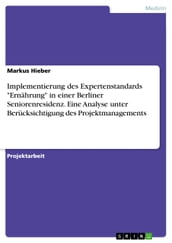 Medizin

Markus Hieber

Implementierung des Expertenstandards "Ernährung" in einer Berliner Seniorenresidenz. Eine Analyse unter Berücksichtigung des Projektmanagements

Projektarbeit

GRIN